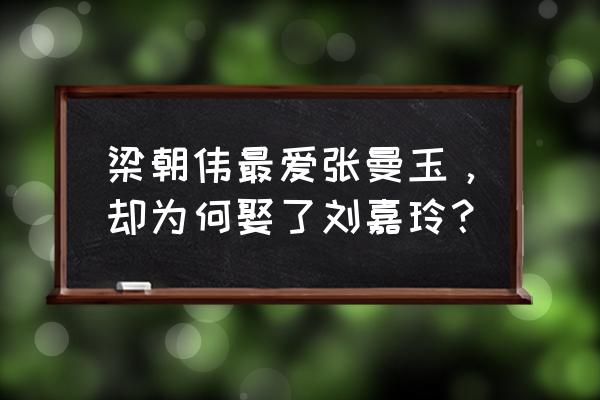 梁朝伟最爱张曼玉，却为何娶了刘嘉玲？